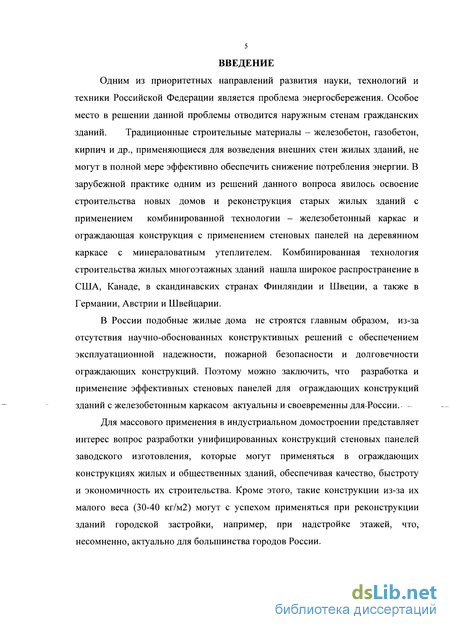 5

ВВЕДЕНИЕ

Одним из приоритетных направлений развития науки, технологий и техники Российской Федерации является проблема энергосбережения. Особое место в решении данной проблемы отводится наружным стенам гражданских зданий. Традиционные строительные материалы – железобетон, газобетон, кирпич и др., применяющиеся для возведения внешних стен жилых зданий, не могут в полной мере эффективно обеспечить снижение потребления энергии. В зарубежной практике одним из решений данного вопроса явилось освоение строительства новых домов и реконструкция старых жилых зданий с применением комбинированной технологии – железобетонный каркас и ограждающая конструкция с применением стеновых панелей на деревянном каркасе с минераловатным утеплителем. Комбинированная технология строительства жилых многоэтажных зданий нашла широкое распространение в США, Канаде, в скандинавских странах Финляндии и Швеции, а также в Германии, Австрии и Швейцарии.

В России подобные жилые дома не строятся главным образом, из-за отсутствия научно-обоснованных конструктивных решений с обеспечением эксплуатационной надежности, пожарной безопасности и долговечности ограждающих конструкций. Поэтому можно заключить, что разработка и применение эффективных стеновых панелей для ограждающих конструкций зданий с железобетонным каркасом актуальны и своевременны для России.

Для массового применения в индустриальном домостроении представляет интерес вопрос разработки унифицированных конструкций стеновых панелей заводского изготовления, которые могут применяться в ограждающих конструкциях жилых и общественных зданий, обеспечивая качество, быстроту и экономичность их строительства. Кроме этого, такие конструкции из-за их малого веса (30-40 кг/м2) могут с успехом применяться при реконструкции зданий городской застройки, например, при надстройке этажей, что, несомненно, актуально для большинства городов России.

dsLib.net
библиотека диссертаций